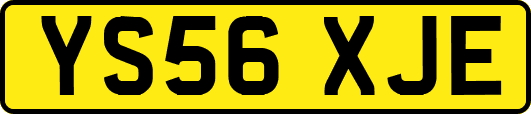 YS56 XJE